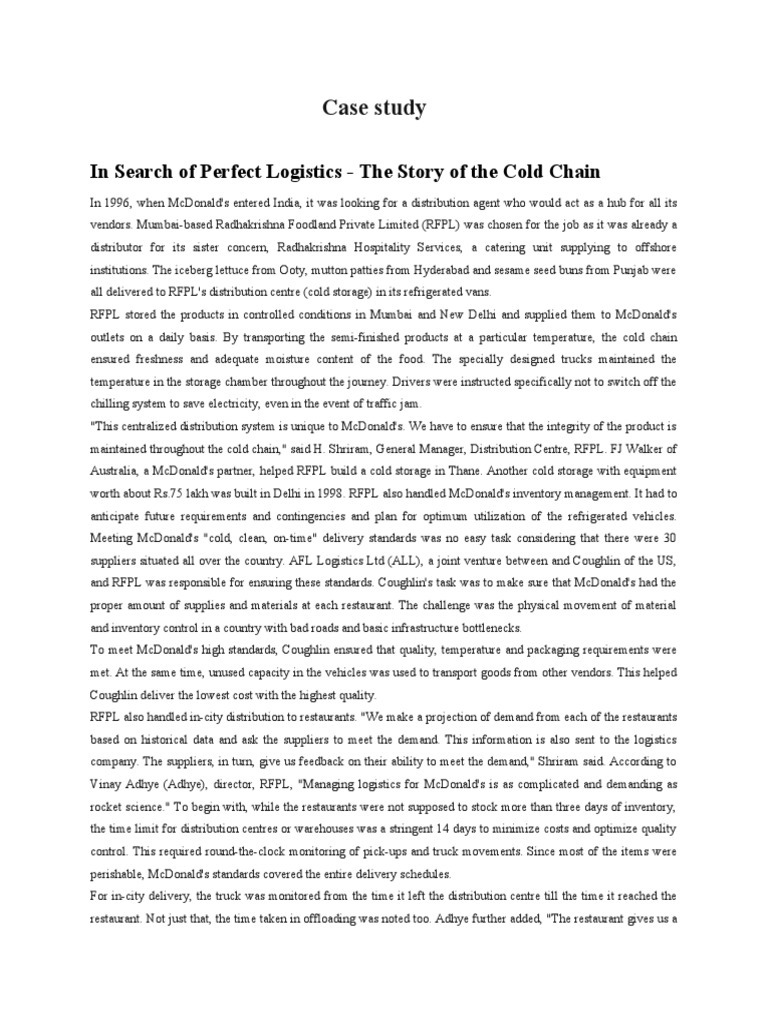 Case study

In Search of Perfect Logistics - The Story of the Cold Chain

In 1996, when McDonald's entered India, it was looking for a distribution agent who would act as a hub for all its vendors. Mumbai-based Radhakrishna Foodland Private Limited (RFPL) was chosen for the job as it was already a distributor for its sister concern, Radhakrishna Hospitality Services, a catering unit supplying to offshore institutions. The iceberg lettuce from Ooty, mutton patties from Hyderabad and sesame seed buns from Punjab were all delivered to RFPL's distribution centre (cold storage) in its refrigerated vans.

RFPL stored the products in controlled conditions in Mumbai and New Delhi and supplied them to McDonald's outlets on a daily basis. By transporting the semi-finished products at a particular temperature, the cold chain ensured freshness and adequate moisture content of the food. The specially designed trucks maintained the temperature in the storage chamber throughout the journey. Drivers were instructed specifically not to switch off the chilling system to save electricity, even in the event of traffic jam.

"This centralized distribution system is unique to McDonald's. We have to ensure that the integrity of the product is maintained throughout the cold chain," said H. Shriram, General Manager, Distribution Centre, RFPL. FJ Walker of Australia, a McDonald's partner, helped RFPL build a cold storage in Thane. Another cold storage with equipment worth about Rs.75 lakh was built in Delhi in 1998. RFPL also handled McDonald's inventory management. It had to anticipate future requirements and contingencies and plan for optimum utilization of the refrigerated vehicles. Meeting McDonald's "cold, clean, on-time" delivery standards was no easy task considering that there were 30 suppliers situated all over the country. AFL Logistics Ltd (ALL), a joint venture between and Coughlin of the US, and RFPL was responsible for ensuring these standards. Coughlin's task was to make sure that McDonald's had the proper amount of supplies and materials at each restaurant. The challenge was the physical movement of material and inventory control in a country with bad roads and basic infrastructure bottlenecks.

To meet McDonald's high standards, Coughlin ensured that quality, temperature and packaging requirements were met. At the same time, unused capacity in the vehicles was used to transport goods from other vendors. This helped Coughlin deliver the lowest cost with the highest quality.

RFPL also handled in-city distribution to restaurants. "We make a projection of demand from each of the restaurants based on historical data and ask the suppliers to meet the demand. This information is also sent to the logistics company. The suppliers, in turn, give us feedback on their ability to meet the demand," Shriram said. According to Vinay Adhye (Adhye), director, RFPL, "Managing logistics for McDonald's is as complicated and demanding as rocket science." To begin with, while the restaurants were not supposed to stock more than three days of inventory, the time limit for distribution centres or warehouses was a stringent 14 days to minimize costs and optimize quality control. This required round-the-clock monitoring of pick-ups and truck movements. Since most of the items were perishable, McDonald's standards covered the entire delivery schedules.

For in-city delivery, the truck was monitored from the time it left the distribution centre till the time it reached the restaurant. Not just that, the time taken in offloading was noted too. Adhye further added, "The restaurant gives us a